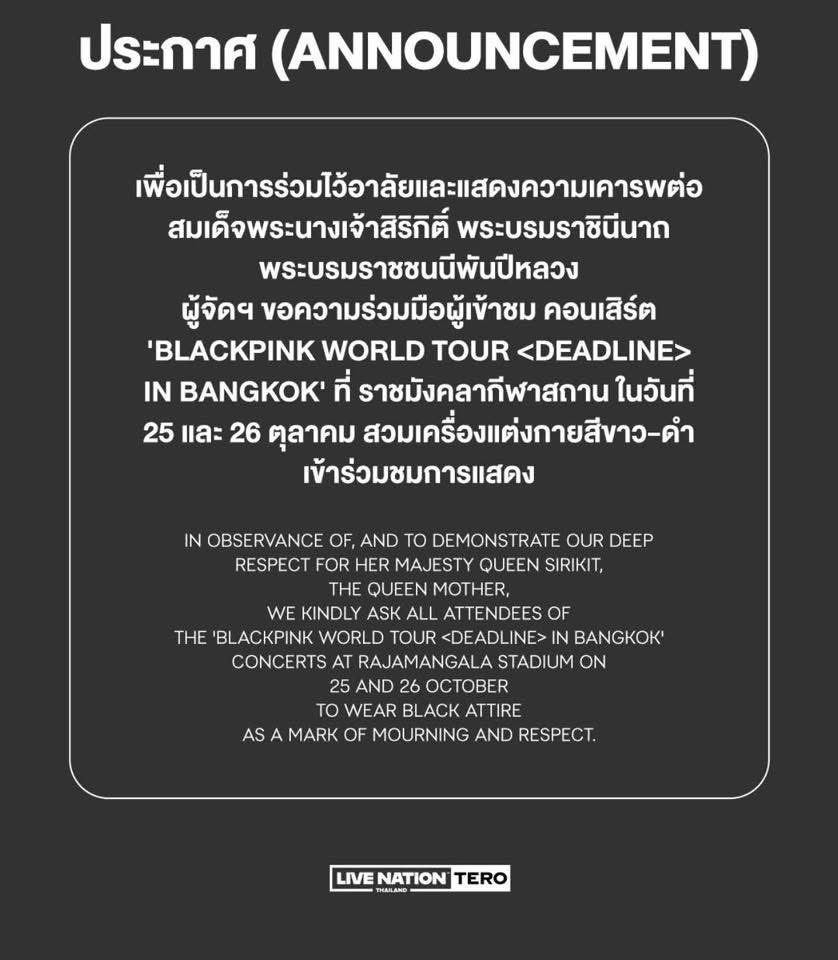 ประกาศ (ANNOUNCEMENT)

เพื่อเป็นการร่วมไว้อาลัยและแสดงความเคารพต่อ
สมเด็จพระนางเจ้าสิริกิติ์ พระบรมราชินีนาถ
พระบรมราชชนนีพันปีหลวง
ผู้จัดฯ ขอความร่วมมือผู้เข้าชม คอนเสิร์ต
'BLACKPINK WORLD TOUR <DEADLINE>
IN BANGKOK' ที่ ราชมังคลากีฬาสถาน ในวันที่
25 และ 26 ตุลาคม สวมเครื่องแต่งกายสีขาว-ดำ
เข้าร่วมชมการแสดง

IN OBSERVANCE OF, AND TO DEMONSTRATE OUR DEEP RESPECT FOR HER MAJESTY QUEEN SIRIKIT, THE QUEEN MOTHER, WE KINDLY ASK ALL ATTENDEES OF THE 'BLACKPINK WORLD TOUR <DEADLINE> IN BANGKOK' CONCERTS AT RAJAMANGALA STADIUM ON 25 AND 26 OCTOBER TO WEAR BLACK ATTIRE AS A MARK OF MOURNING AND RESPECT.

LIVE NATION TERO
THAILAND